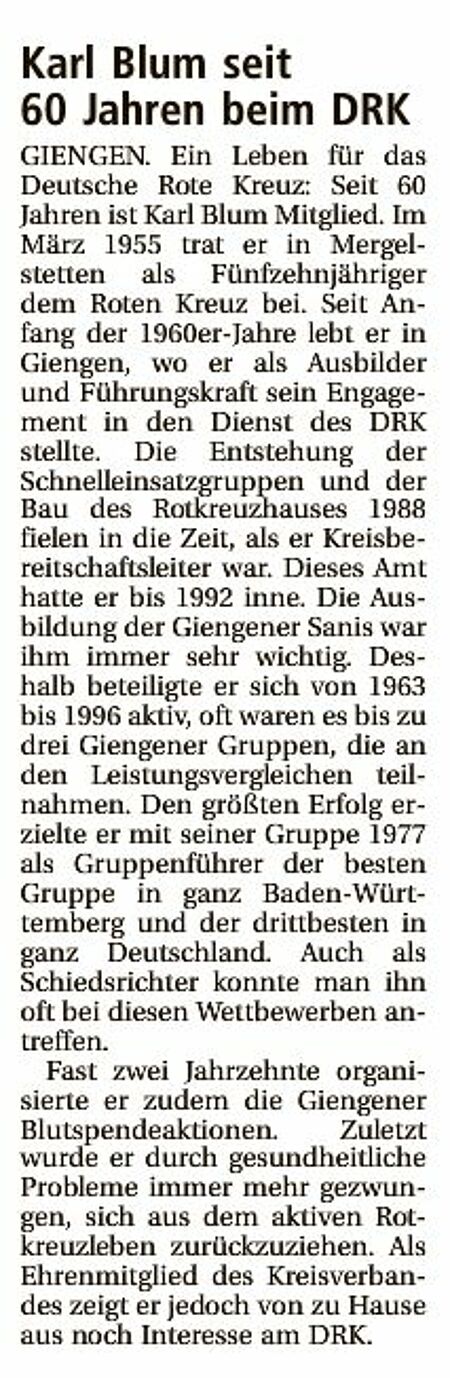 Karl Blum seit 60 Jahren beim DRK

GIENGEN. Ein Leben für das Deutsche Rote Kreuz: Seit 60 Jahren ist Karl Blum Mitglied. Im März 1955 trat er in Mergelstetten als Fünfzehnjähriger dem Roten Kreuz bei. Seit Anfang der 1960er-Jahre lebt er in Giengen, wo er als Ausbilder und Führungskraft sein Engagement in den Dienst des DRK stellte. Die Entstehung der Schnelleinsatzgruppen und der Bau des Rotkreuzhauses 1988 fielen in die Zeit, als er Kreisbereitschaftsleiter war. Dieses Amt hatte er bis 1992 inne. Die Ausbildung der Giengener Sanis war ihm immer sehr wichtig. Deshalb beteiligte er sich von 1963 bis 1996 aktiv, oft waren es bis zu drei Giengener Gruppen, die an den Leistungsvergleichen teilnahmen. Den größten Erfolg erzielte er mit seiner Gruppe 1977 als Gruppenführer der besten Gruppe in ganz Baden-Württemberg und der drittbesten in ganz Deutschland. Auch als Schiedsrichter konnte man ihn oft bei diesen Wettbewerben antreffen.

Fast zwei Jahrzehnte organisierte er zudem die Giengener Blutspendeaktionen. Zuletzt wurde er durch gesundheitliche Probleme immer mehr gezwungen, sich aus dem aktiven Rotkreuzleben zurückzuziehen. Als Ehrenmitglied des Kreisverbandes zeigt er jedoch von zu Hause aus noch Interesse am DRK.